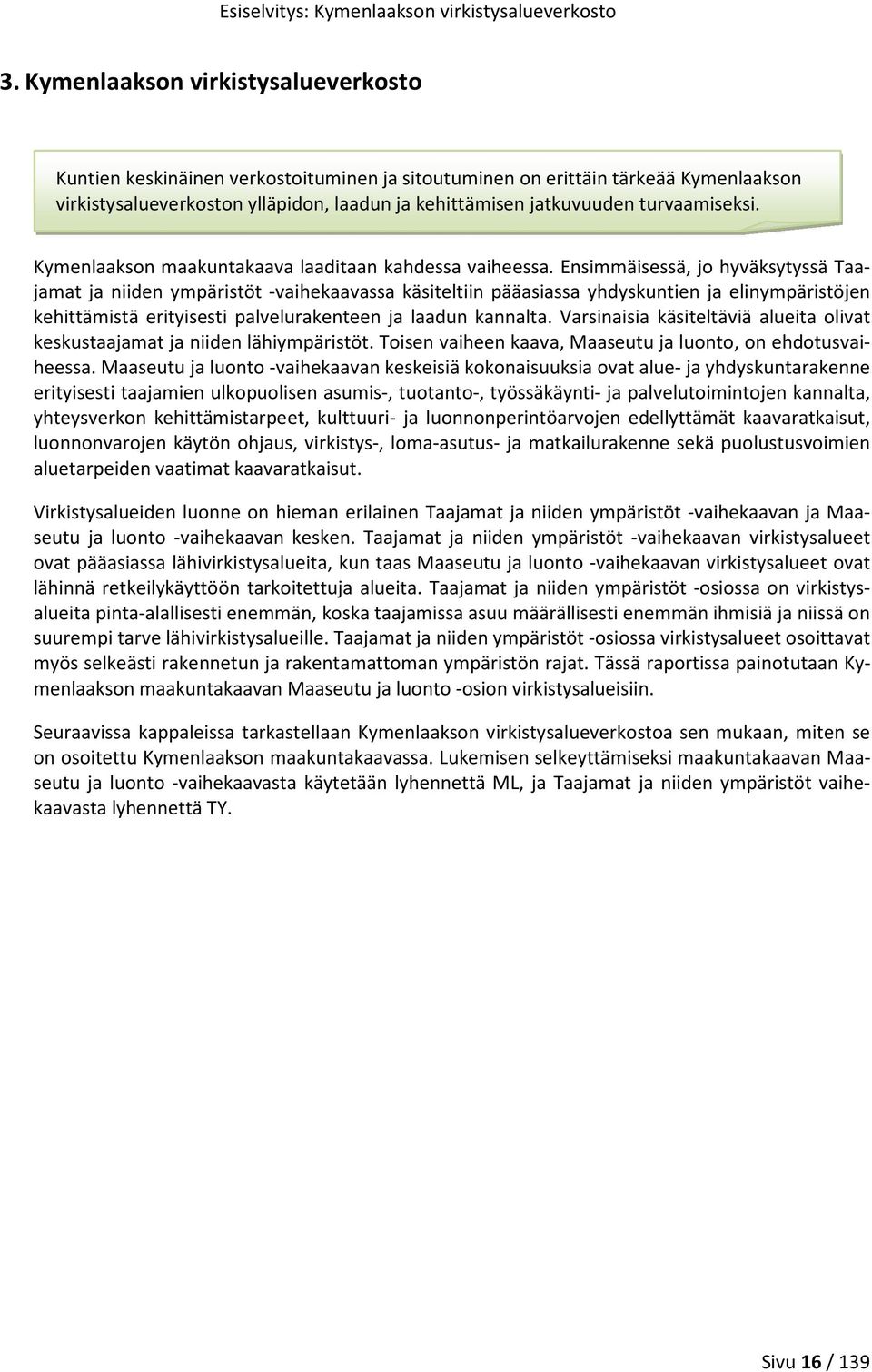 Esiselvitys: Kymenlaakson virkistysalueverkosto

3. Kymenlaakson virkistysalueverkosto

Kuntien keskinäinen verkostoituminen ja sitoutuminen on erittäin tärkeää Kymenlaakson virkistysalueverkoston ylläpidon, laadun ja kehittämisen jatkuvuuden turvaamiseksi.

Kymenlaakson maakuntakaava laaditaan kahdessa vaiheessa. Ensimmäisessä, jo hyväksytyssä Taajamat ja niiden ympäristöt -vaihekaavassa käsiteltiin pääasiassa yhdyskuntien ja elinympäristöjen kehittämistä erityisesti palvelurakenteen ja laadun kannalta. Varsinaisia käsiteltäviä alueita olivat keskustaajamat ja niiden lähiympäristöt. Toisen vaiheen kaava, Maaseutu ja luonto, on ehdotusvaiheessa. Maaseutu ja luonto -vaihekaavan keskeisiä kokonaisuuksia ovat alue- ja yhdyskuntarakenne erityisesti taajamien ulkopuolisen asumis-, tuotanto-, työssäkäynti- ja palvelutoimintojen kannalta, yhteysverkon kehittämistarpeet, kulttuuri- ja luonnonperintöarvojen edellyttämät kaavaratkaisut, luonnonvarojen käytön ohjaus, virkistys-, loma-asutus- ja matkailurakenne sekä puolustusvoimien aluetarpeiden vaatimat kaavaratkaisut.

Virkistysalueiden luonne on hieman erilainen Taajamat ja niiden ympäristöt -vaihekaavan ja Maaseutu ja luonto -vaihekaavan kesken. Taajamat ja niiden ympäristöt -vaihekaavan virkistysalueet ovat pääasiassa lähivirkistysalueita, kun taas Maaseutu ja luonto -vaihekaavan virkistysalueet ovat lähinnä retkeilykäyttöön tarkoitettuja alueita. Taajamat ja niiden ympäristöt -osiossa on virkistysalueita pinta-alallisesti enemmän, koska taajamissa asuu määrällisesti enemmän ihmisiä ja niissä on suurempi tarve lähivirkistysalueille. Taajamat ja niiden ympäristöt -osiossa virkistysalueet osoittavat myös selkeästi rakennetun ja rakentamattoman ympäristön rajat. Tässä raportissa painotutaan Kymenlaakson maakuntakaavan Maaseutu ja luonto -osion virkistysalueisiin.

Seuraavissa kappaleissa tarkastellaan Kymenlaakson virkistysalueverkostoa sen mukaan, miten se on osoitettu Kymenlaakson maakuntakaavassa. Lukemisen selkeyttämiseksi maakuntakaavan Maaseutu ja luonto -vaihekaavasta käytetään lyhennettä ML, ja Taajamat ja niiden ympäristöt vaihekaavasta lyhennettä TY.

Sivu 16 / 139